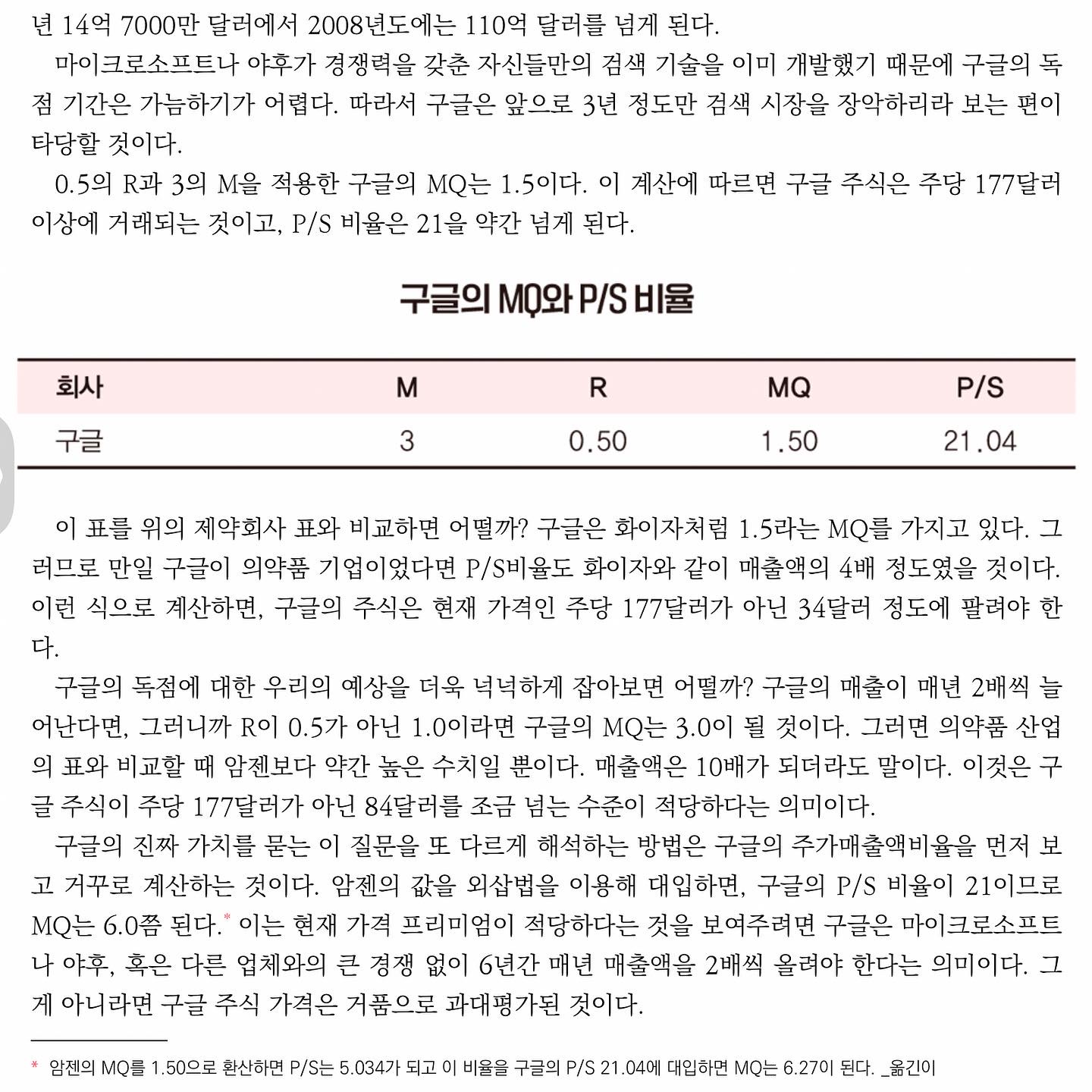 년 14억 7000만 달러에서 2008년도에는 110억 달러를 넘게 된다.

마이크로소프트나 야후가 경쟁력을 갖춘 자신들만의 검색 기술을 이미 개발했기 때문에 구글의 독점 기간은 가늠하기가 어렵다. 따라서 구글은 앞으로 3년 정도만 검색 시장을 장악하리라 보는 편이 타당할 것이다.

0.5의 R과 3의 M을 적용한 구글의 MQ는 1.5이다. 이 계산에 따르면 구글 주식은 주당 177달러 이상에 거래되는 것이고, P/S 비율은 21을 약간 넘게 된다.

구글의 MQ와 P/S 비율

| 회사 | M | R | MQ | P/S |
|---|---|---|---|---|
| 구글 | 3 | 0.50 | 1.50 | 21.04 |

이 표를 위의 제약회사 표와 비교하면 어떨까? 구글은 화이자처럼 1.5라는 MQ를 가지고 있다. 그러므로 만일 구글이 의약품 기업이었다면 P/S비율도 화이자와 같이 매출액의 4배 정도였을 것이다. 이런 식으로 계산하면, 구글의 주식은 현재 가격인 주당 177달러가 아닌 34달러 정도에 팔려야 한다.

구글의 독점에 대한 우리의 예상을 더욱 넉넉하게 잡아보면 어떨까? 구글의 매출이 매년 2배씩 늘어난다면, 그러니까 R이 0.5가 아닌 1.0이라면 구글의 MQ는 3.0이 될 것이다. 그러면 의약품 산업의 표와 비교할 때 암젠보다 약간 높은 수치일 뿐이다. 매출액은 10배가 되더라도 말이다. 이것은 구글 주식이 주당 177달러가 아닌 84달러를 조금 넘는 수준이 적당하다는 의미이다.

구글의 진짜 가치를 묻는 이 질문을 또 다르게 해석하는 방법은 구글의 주가매출액비율을 먼저 보고 거꾸로 계산하는 것이다. 암젠의 값을 외삽법을 이용해 대입하면, 구글의 P/S 비율이 21이므로 MQ는 6.0쯤 된다.* 이는 현재 가격 프리미엄이 적당하다는 것을 보여주려면 구글은 마이크로소프트나 야후, 혹은 다른 업체와의 큰 경쟁 없이 6년간 매년 매출액을 2배씩 올려야 한다는 의미이다. 그게 아니라면 구글 주식 가격은 거품으로 과대평가된 것이다.

* 암젠의 MQ를 1.50으로 환산하면 P/S는 5.034가 되고 이 비율을 구글의 P/S 21.04에 대입하면 MQ는 6.27이 된다. _옮긴이